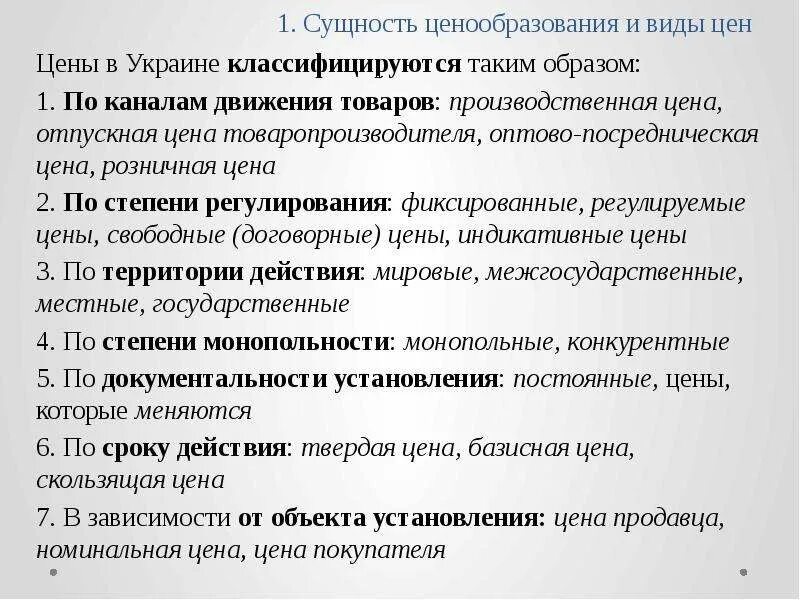 1. Сущность ценообразования и виды цен

Цены в Украине классифицируются таким образом:

1. По каналам движения товаров: производственная цена, отпускная цена товаропроизводителя, оптово-посредническая цена, розничная цена

2. По степени регулирования: фиксированные, регулируемые цены, свободные (договорные) цены, индикативные цены

3. По территории действия: мировые, межгосударственные, местные, государственные

4. По степени монопольности: монопольные, конкурентные

5. По документальности установления: постоянные, цены, которые меняются

6. По сроку действия: твердая цена, базисная цена, скользящая цена

7. В зависимости от объекта установления: цена продавца, номинальная цена, цена покупателя